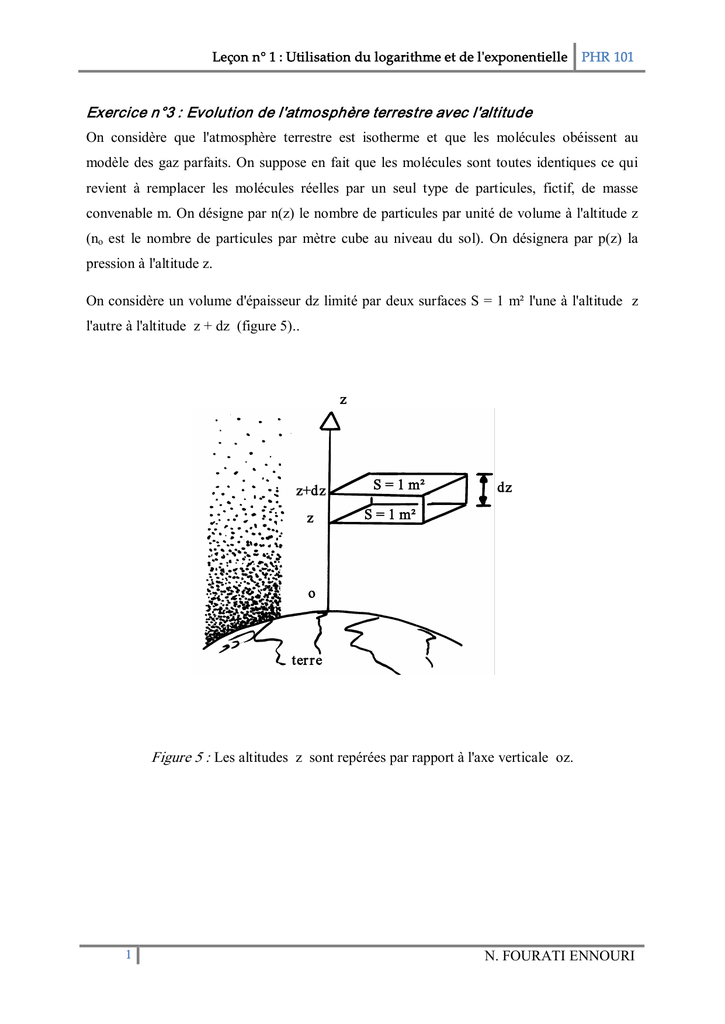 Leçon n° 1 : Utilisation du logarithme et de l'exponentielle PHR 101

Exercice n°3 : Evolution de l'atmosphère terrestre avec l'altitude

On considère que l'atmosphère terrestre est isotherme et que les molécules obéissent au modèle des gaz parfaits. On suppose en fait que les molécules sont toutes identiques ce qui revient à remplacer les molécules réelles par un seul type de particules, fictif, de masse convenable m. On désigne par n(z) le nombre de particules par unité de volume à l'altitude z ($n_o$ est le nombre de particules par mètre cube au niveau du sol). On désignera par p(z) la pression à l'altitude z.

On considère un volume d'épaisseur dz limité par deux surfaces S = 1 m² l'une à l'altitude z l'autre à l'altitude z + dz (figure 5)..

z
z+dz
S = 1 m²
dz
z
S = 1 m²
o
terre

Figure 5 : Les altitudes z sont repérées par rapport à l'axe verticale oz.

1

N. FOURATI ENNOURI